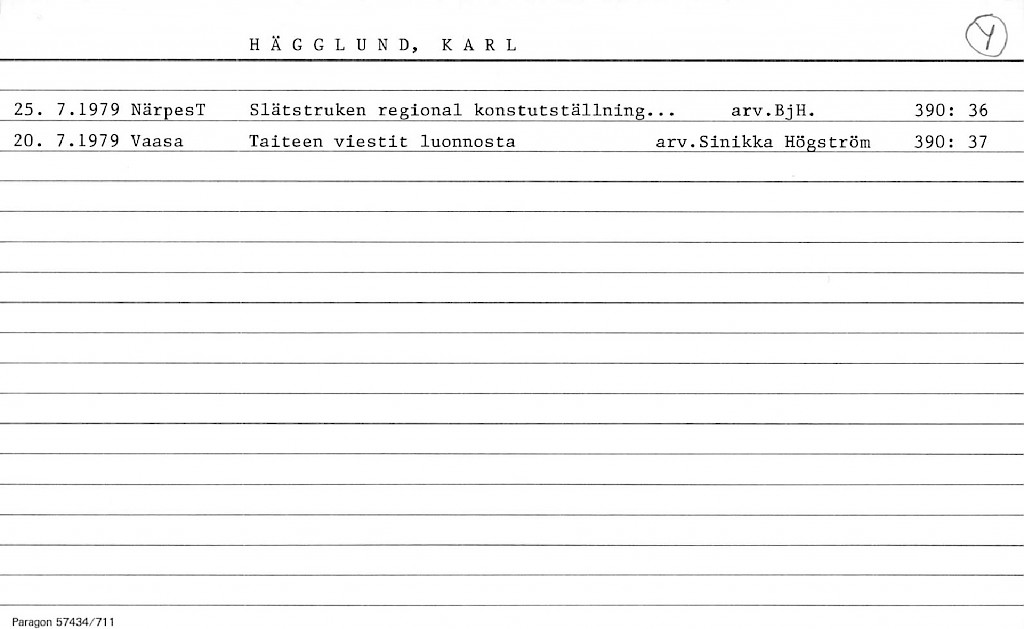 HÄGGLUND, KARL

Y

25. 7.1979 NärpesT Slätstruken regional konstutställning... arv.BjH. 390: 36
20. 7.1979 Vaasa Taiteen viestit luonnosta arv.Sinikka Högström 390: 37

Paragon 57434/711